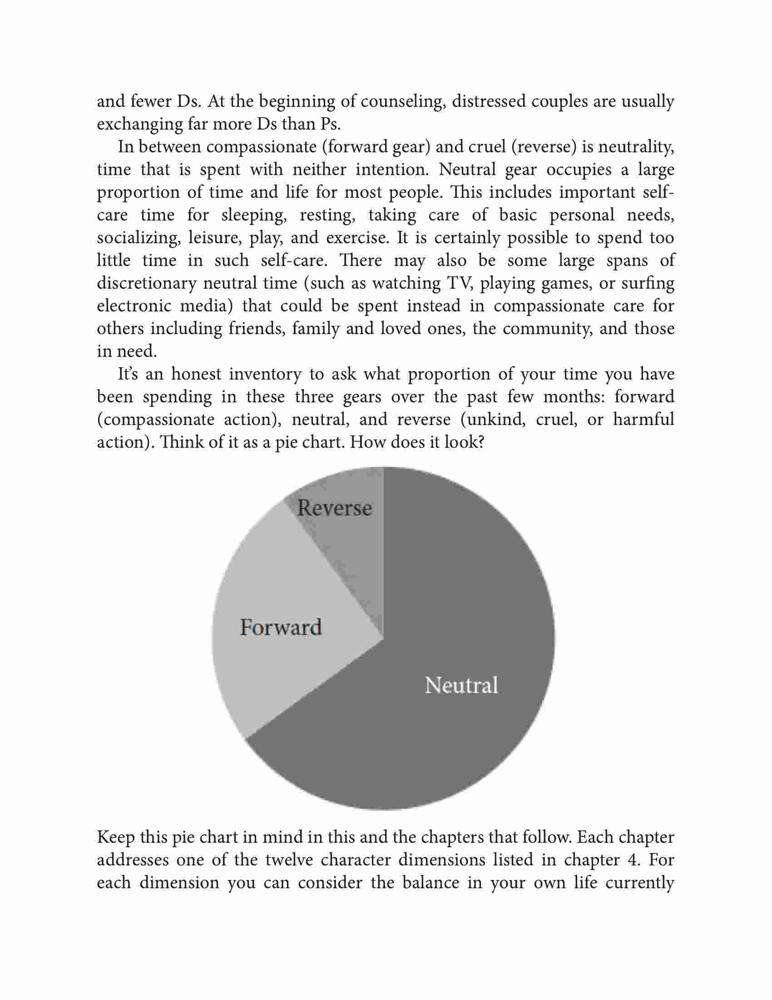 and fewer Ds. At the beginning of counseling, distressed couples are usually exchanging far more Ds than Ps.

In between compassionate (forward gear) and cruel (reverse) is neutrality, time that is spent with neither intention. Neutral gear occupies a large proportion of time and life for most people. This includes important self-care time for sleeping, resting, taking care of basic personal needs, socializing, leisure, play, and exercise. It is certainly possible to spend too little time in such self-care. There may also be some large spans of discretionary neutral time (such as watching TV, playing games, or surfing electronic media) that could be spent instead in compassionate care for others including friends, family and loved ones, the community, and those in need.

It's an honest inventory to ask what proportion of your time you have been spending in these three gears over the past few months: forward (compassionate action), neutral, and reverse (unkind, cruel, or harmful action). Think of it as a pie chart. How does it look?

Reverse

Forward

Neutral

Keep this pie chart in mind in this and the chapters that follow. Each chapter addresses one of the twelve character dimensions listed in chapter 4. For each dimension you can consider the balance in your own life currently